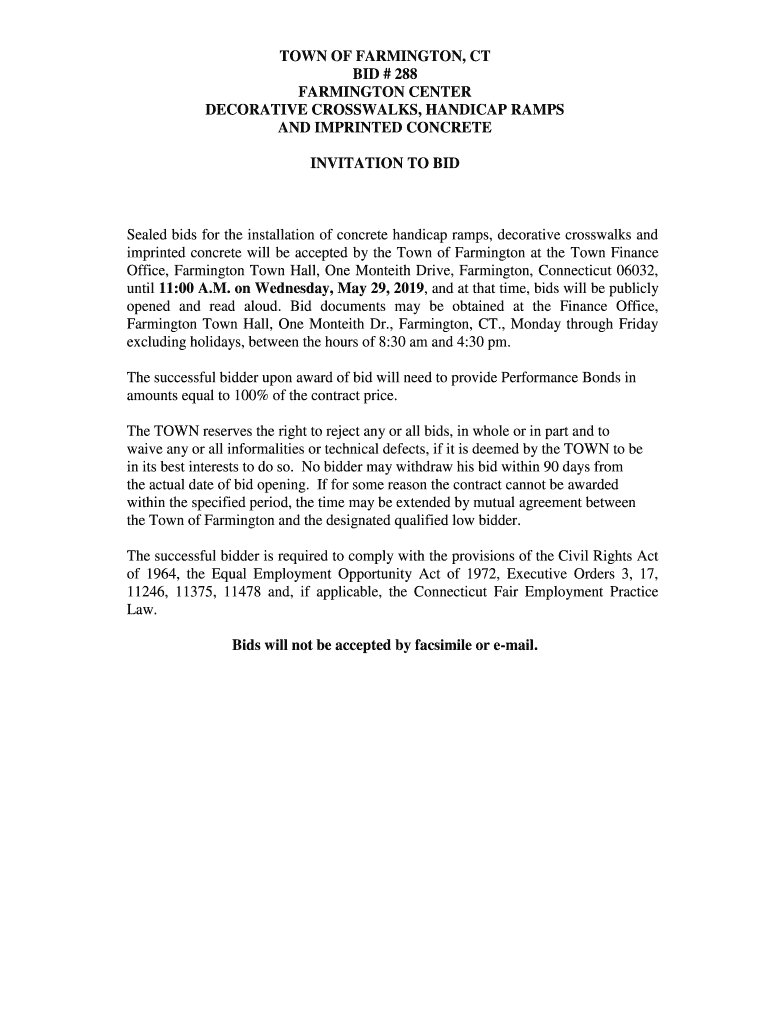 TOWN OF FARMINGTON, CT
BID # 288
FARMINGTON CENTER
DECORATIVE CROSSWALKS, HANDICAP RAMPS
AND IMPRINTED CONCRETE

INVITATION TO BID

Sealed bids for the installation of concrete handicap ramps, decorative crosswalks and imprinted concrete will be accepted by the Town of Farmington at the Town Finance Office, Farmington Town Hall, One Monteith Drive, Farmington, Connecticut 06032, until 11:00 A.M. on Wednesday, May 29, 2019, and at that time, bids will be publicly opened and read aloud. Bid documents may be obtained at the Finance Office, Farmington Town Hall, One Monteith Dr., Farmington, CT., Monday through Friday excluding holidays, between the hours of 8:30 am and 4:30 pm.

The successful bidder upon award of bid will need to provide Performance Bonds in amounts equal to 100% of the contract price.

The TOWN reserves the right to reject any or all bids, in whole or in part and to waive any or all informalities or technical defects, if it is deemed by the TOWN to be in its best interests to do so. No bidder may withdraw his bid within 90 days from the actual date of bid opening. If for some reason the contract cannot be awarded within the specified period, the time may be extended by mutual agreement between the Town of Farmington and the designated qualified low bidder.

The successful bidder is required to comply with the provisions of the Civil Rights Act of 1964, the Equal Employment Opportunity Act of 1972, Executive Orders 3, 17, 11246, 11375, 11478 and, if applicable, the Connecticut Fair Employment Practice Law.

Bids will not be accepted by facsimile or e-mail.